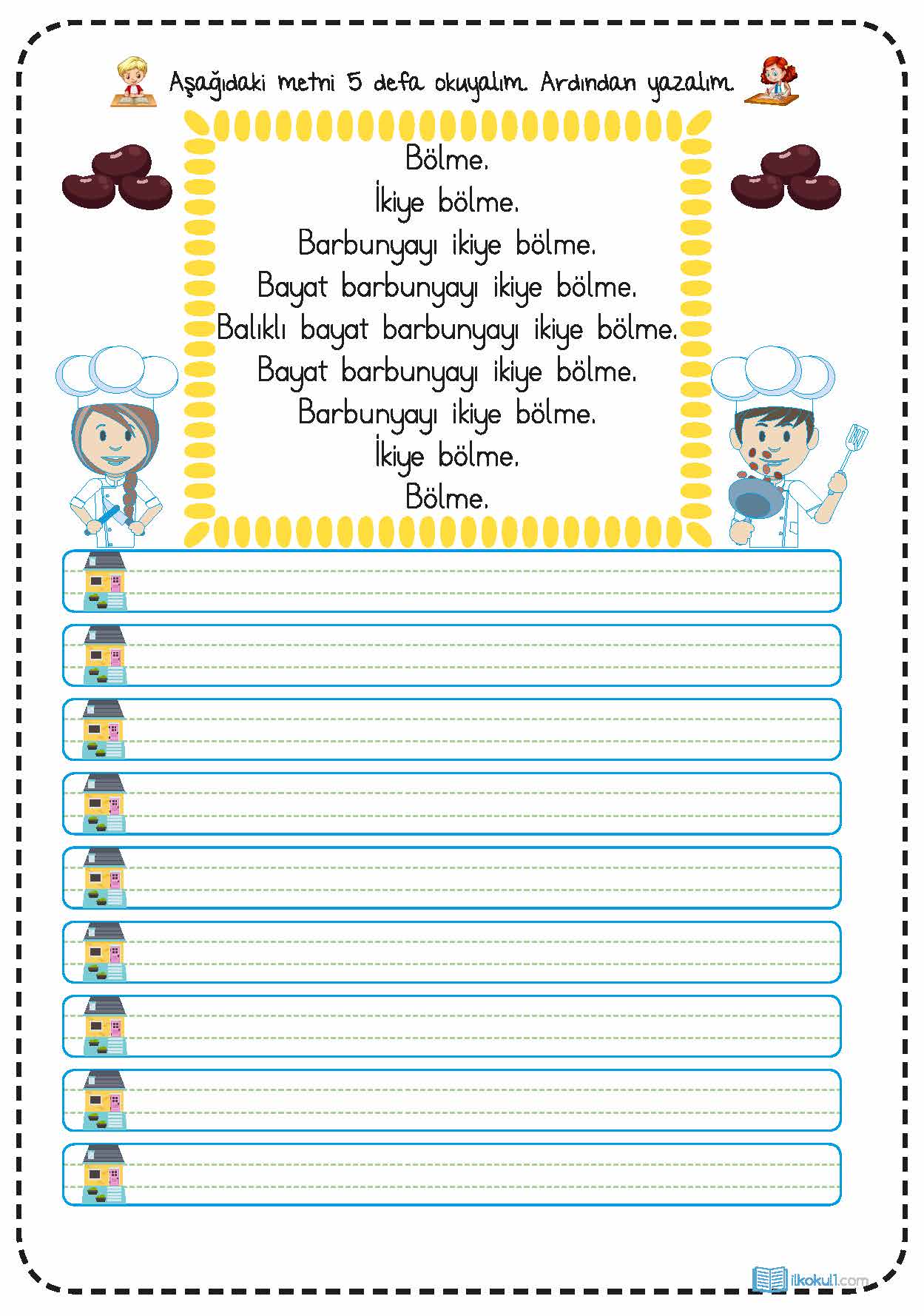 Aşağıdaki metni 5 defa okuyalım. Ardından yazalım.

Bölme.
İkiye bölme.
Barbunyayı ikiye bölme.
Bayat barbunyayı ikiye bölme.
Balıklı bayat barbunyayı ikiye bölme.
Bayat barbunyayı ikiye bölme.
Barbunyayı ikiye bölme.
İkiye bölme.
Bölme.

ilkokul1.com